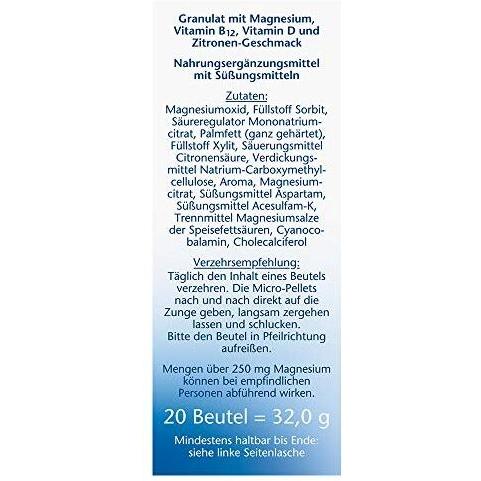 Granulat mit Magnesium, Vitamin $B_{12}$, Vitamin D und Zitronen-Geschmack

Nahrungsergänzungsmittel mit Süßungsmitteln

Zutaten:

Magnesiumoxid, Füllstoff Sorbit, Säureregulator Mononatriumcitrat, Palmfett (ganz gehärtet), Füllstoff Xylit, Säuerungsmittel Citronensäure, Verdickungsmittel Natrium-Carboxymethylcellulose, Aroma, Magnesiumcitrat, Süßungsmittel Aspartam, Süßungsmittel Acesulfam-K, Trennmittel Magnesiumsalze der Speisefettsäuren, Cyanocobalamin, Cholecalciferol

Verzehrsempfehlung:

Täglich den Inhalt eines Beutels verzehren. Die Micro-Pellets nach und nach direkt auf die Zunge geben, langsam zergehen lassen und schlucken. Bitte den Beutel in Pfeilrichtung aufreißen.

Mengen über 250 mg Magnesium können bei empfindlichen Personen abführend wirken.

20 Beutel = 32,0 g

Mindestens haltbar bis Ende: siehe linke Seitenlasche